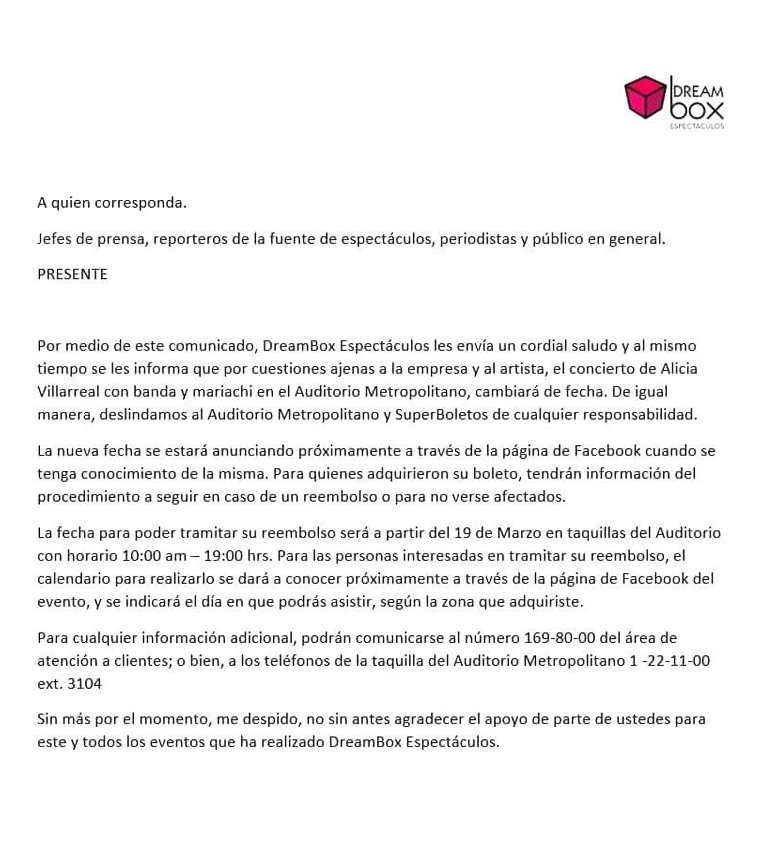 DREAM BOX
ESPECTÁCULOS

A quien corresponda.

Jefes de prensa, reporteros de la fuente de espectáculos, periodistas y público en general.

PRESENTE

Por medio de este comunicado, DreamBox Espectáculos les envía un cordial saludo y al mismo tiempo se les informa que por cuestiones ajenas a la empresa y al artista, el concierto de Alicia Villarreal con banda y mariachi en el Auditorio Metropolitano, cambiará de fecha. De igual manera, deslindamos al Auditorio Metropolitano y SuperBoletos de cualquier responsabilidad.

La nueva fecha se estará anunciando próximamente a través de la página de Facebook cuando se tenga conocimiento de la misma. Para quienes adquirieron su boleto, tendrán información del procedimiento a seguir en caso de un reembolso o para no verse afectados.

La fecha para poder tramitar su reembolso será a partir del 19 de Marzo en taquillas del Auditorio con horario 10:00 am – 19:00 hrs. Para las personas interesadas en tramitar su reembolso, el calendario para realizarlo se dará a conocer próximamente a través de la página de Facebook del evento, y se indicará el día en que podrás asistir, según la zona que adquiriste.

Para cualquier información adicional, podrán comunicarse al número 169-80-00 del área de atención a clientes; o bien, a los teléfonos de la taquilla del Auditorio Metropolitano 1 -22-11-00 ext. 3104

Sin más por el momento, me despido, no sin antes agradecer el apoyo de parte de ustedes para este y todos los eventos que ha realizado DreamBox Espectáculos.